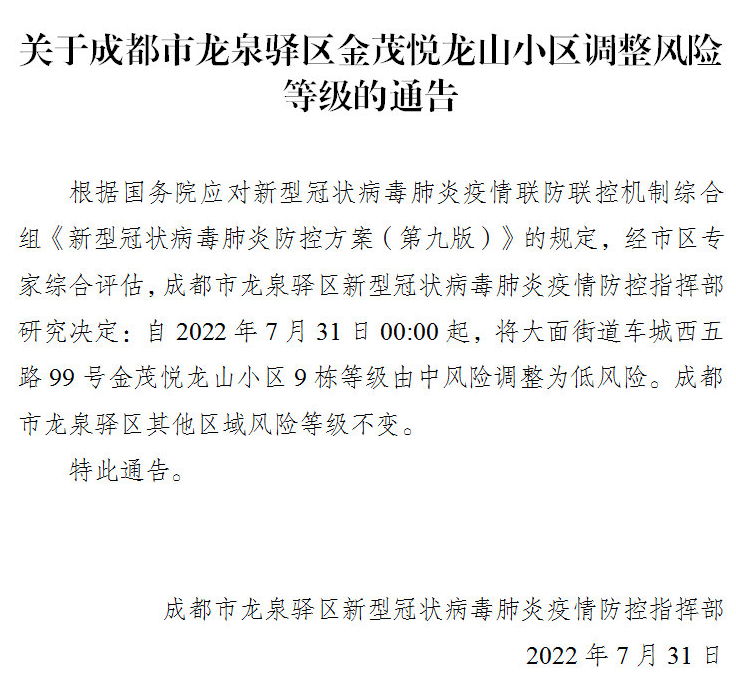 关于成都市龙泉驿区金茂悦龙山小区调整风险等级的通告

根据国务院应对新型冠状病毒肺炎疫情联防联控机制综合组《新型冠状病毒肺炎防控方案（第九版）》的规定，经市区专家综合评估，成都市龙泉驿区新型冠状病毒肺炎疫情防控指挥部研究决定：自2022年7月31日00:00起，将大面街道车城西五路99号金茂悦龙山小区9栋等级由中风险调整为低风险。成都市龙泉驿区其他区域风险等级不变。

特此通告。

成都市龙泉驿区新型冠状病毒肺炎疫情防控指挥部

2022年7月31日